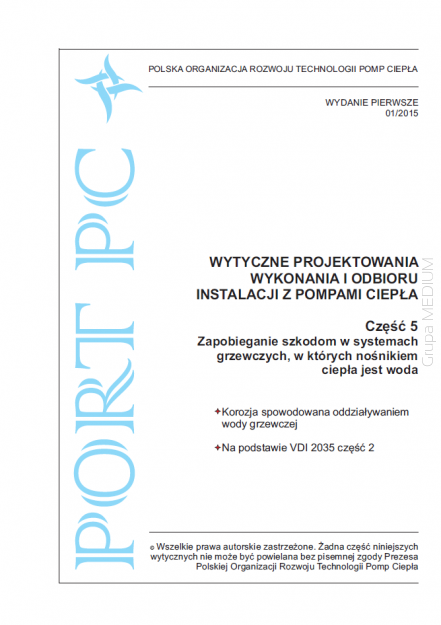 PORT PC

POLSKA ORGANIZACJA ROZWOJU TECHNOLOGII POMP CIEPŁA

WYDANIE PIERWSZE
01/2015

WYTYCZNE PROJEKTOWANIA WYKONANIA I ODBIORU INSTALACJI Z POMPAMI CIEPŁA

Część 5
Zapobieganie szkodom w systemach grzewczych, w których nośnikiem ciepła jest woda

Grupa MEDIUM

Korozja spowodowana oddziaływaniem wody grzewczej

Na podstawie VDI 2035 część 2

© Wszelkie prawa autorskie zastrzeżone. Żadna część niniejszych wytycznych nie może być powielana bez pisemnej zgody Prezesa Polskiej Organizacji Rozwoju Technologii Pomp Ciepła